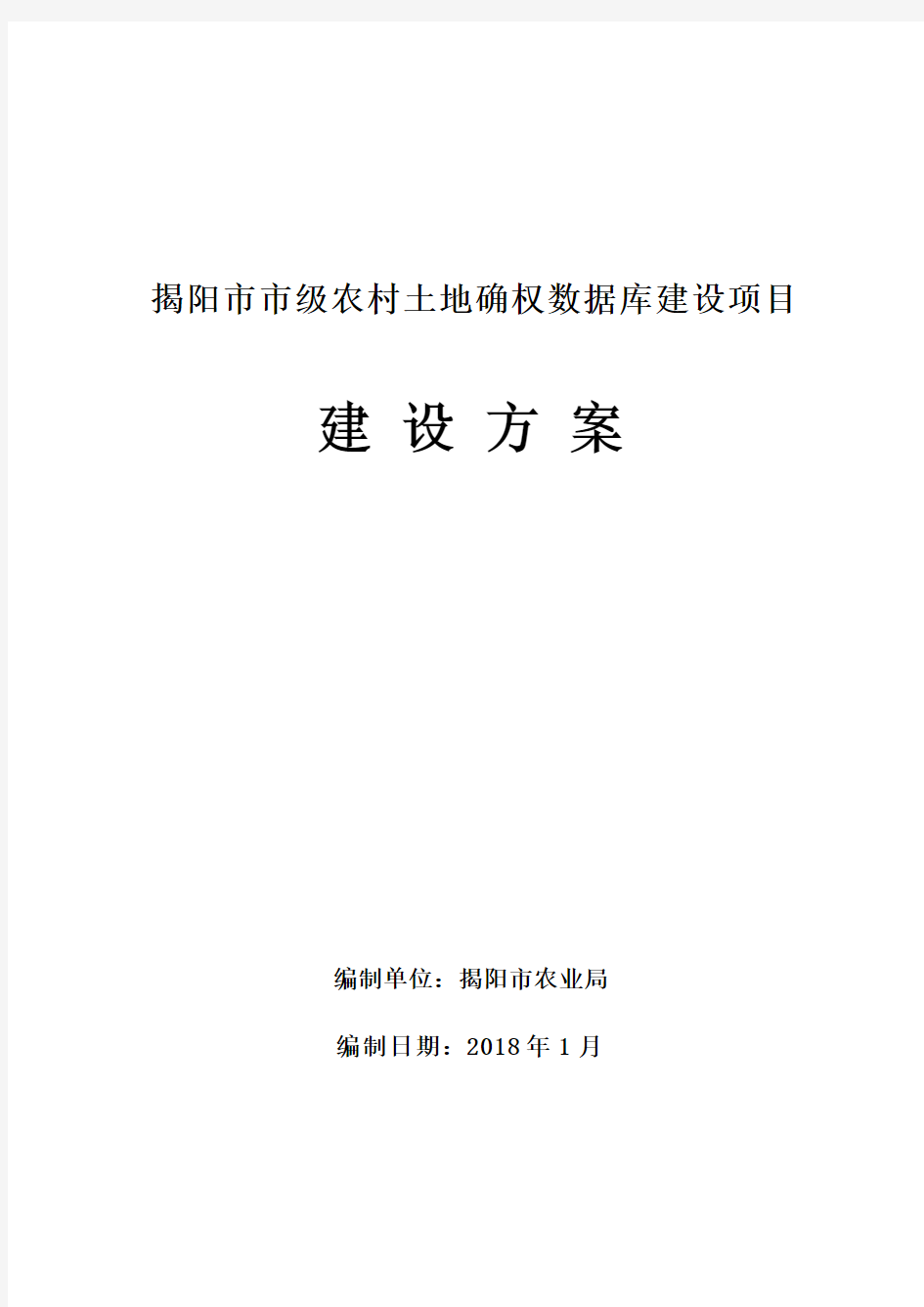 揭阳市市级农村土地确权数据库建设项目

建 设 方 案

编制单位：揭阳市农业局

编制日期：2018 年 1 月